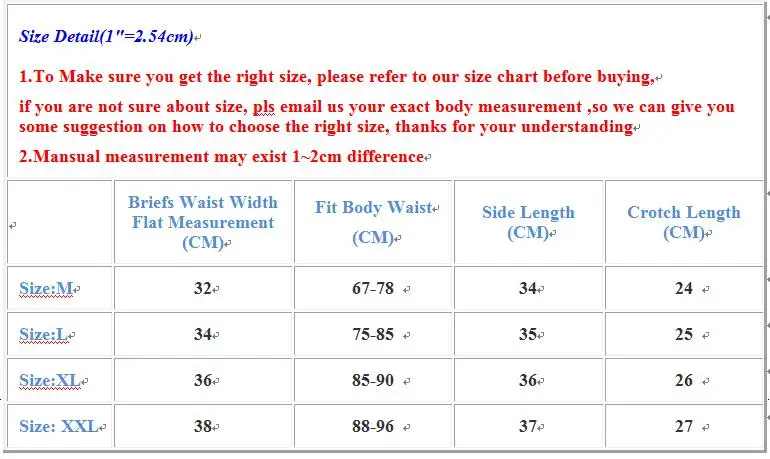 Size Detail(1"=2.54cm)

1.To Make sure you get the right size, please refer to our size chart before buying,

if you are not sure about size, pls email us your exact body measurement ,so we can give you some suggestion on how to choose the right size, thanks for your understanding

2.Mansual measurement may exist 1~2cm difference

| | Briefs Waist Width Flat Measurement (CM) | Fit Body Waist (CM) | Side Length (CM) | Crotch Length (CM) |
|---|---|---|---|---|
| Size:M | 32 | 67-78 | 34 | 24 |
| Size:L | 34 | 75-85 | 35 | 25 |
| Size:XL | 36 | 85-90 | 36 | 26 |
| Size: XXL | 38 | 88-96 | 37 | 27 |